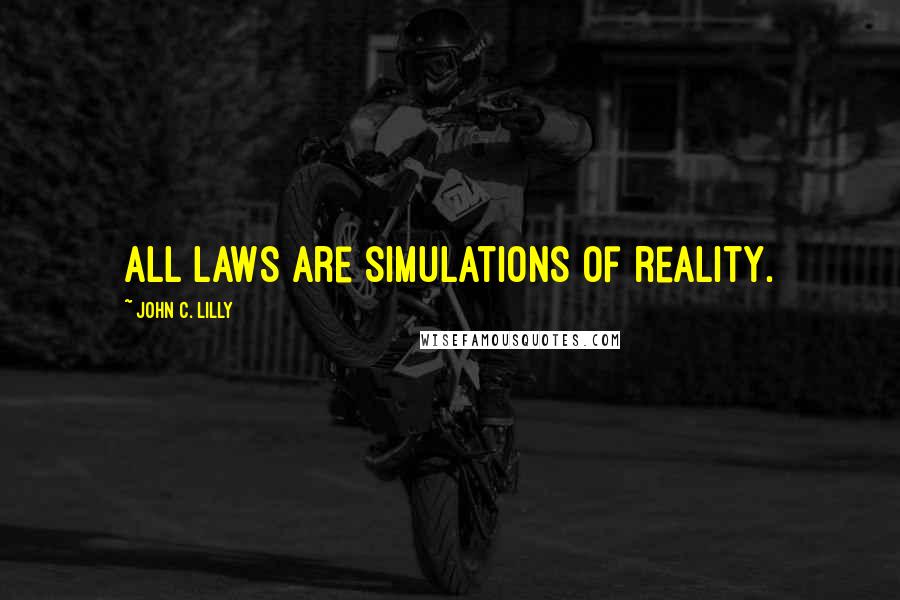 ALL LAWS ARE SIMULATIONS OF REALITY.

~ JOHN C. LILLY

WISEFAMOUSQUOTES.COM